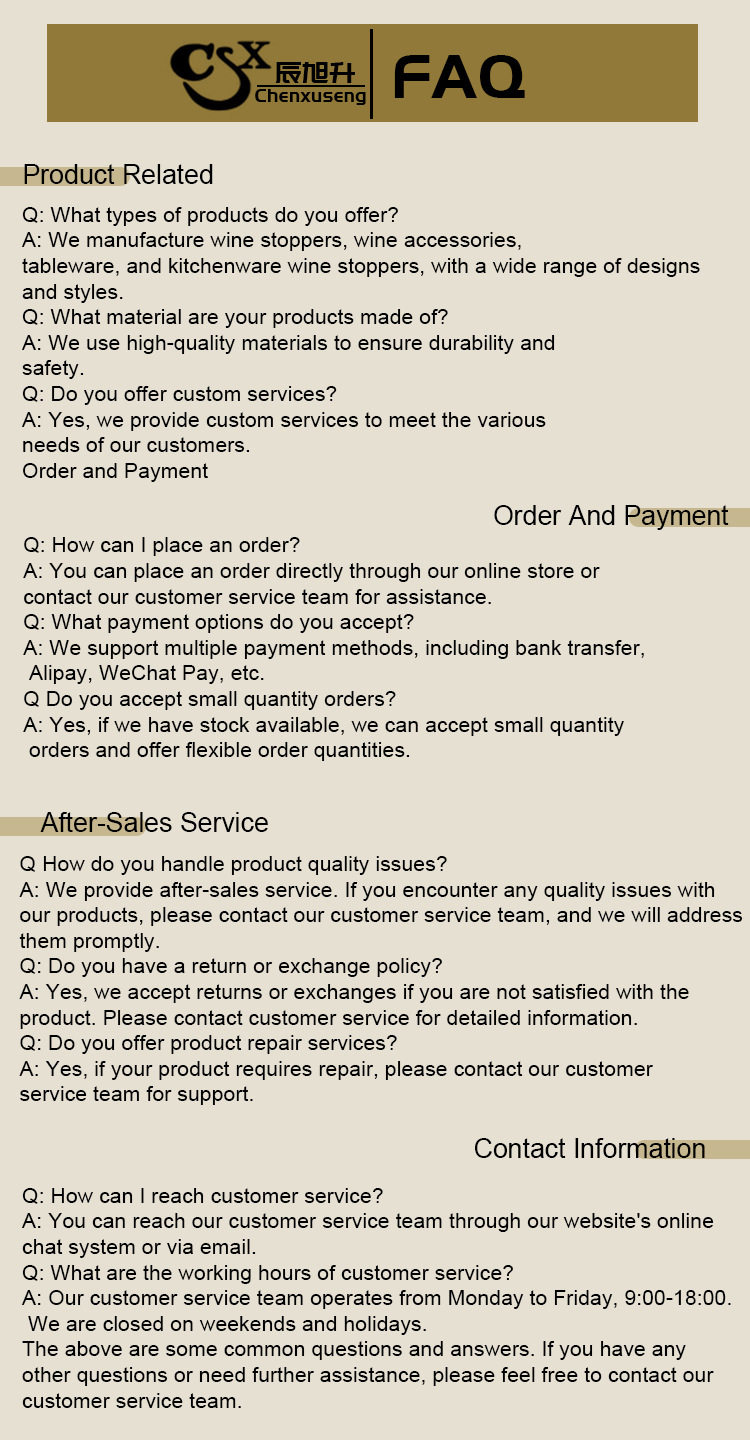 CSX 辰旭升 Chenxuseng FAQ

Product Related

Q: What types of products do you offer?
A: We manufacture wine stoppers, wine accessories, tableware, and kitchenware wine stoppers, with a wide range of designs and styles.
Q: What material are your products made of?
A: We use high-quality materials to ensure durability and safety.
Q: Do you offer custom services?
A: Yes, we provide custom services to meet the various needs of our customers.
Order and Payment

Order And Payment

Q: How can I place an order?
A: You can place an order directly through our online store or contact our customer service team for assistance.
Q: What payment options do you accept?
A: We support multiple payment methods, including bank transfer, Alipay, WeChat Pay, etc.
Q Do you accept small quantity orders?
A: Yes, if we have stock available, we can accept small quantity orders and offer flexible order quantities.

After-Sales Service

Q How do you handle product quality issues?
A: We provide after-sales service. If you encounter any quality issues with our products, please contact our customer service team, and we will address them promptly.
Q: Do you have a return or exchange policy?
A: Yes, we accept returns or exchanges if you are not satisfied with the product. Please contact customer service for detailed information.
Q: Do you offer product repair services?
A: Yes, if your product requires repair, please contact our customer service team for support.

Contact Information

Q: How can I reach customer service?
A: You can reach our customer service team through our website's online chat system or via email.
Q: What are the working hours of customer service?
A: Our customer service team operates from Monday to Friday, 9:00-18:00. We are closed on weekends and holidays.
The above are some common questions and answers. If you have any other questions or need further assistance, please feel free to contact our customer service team.